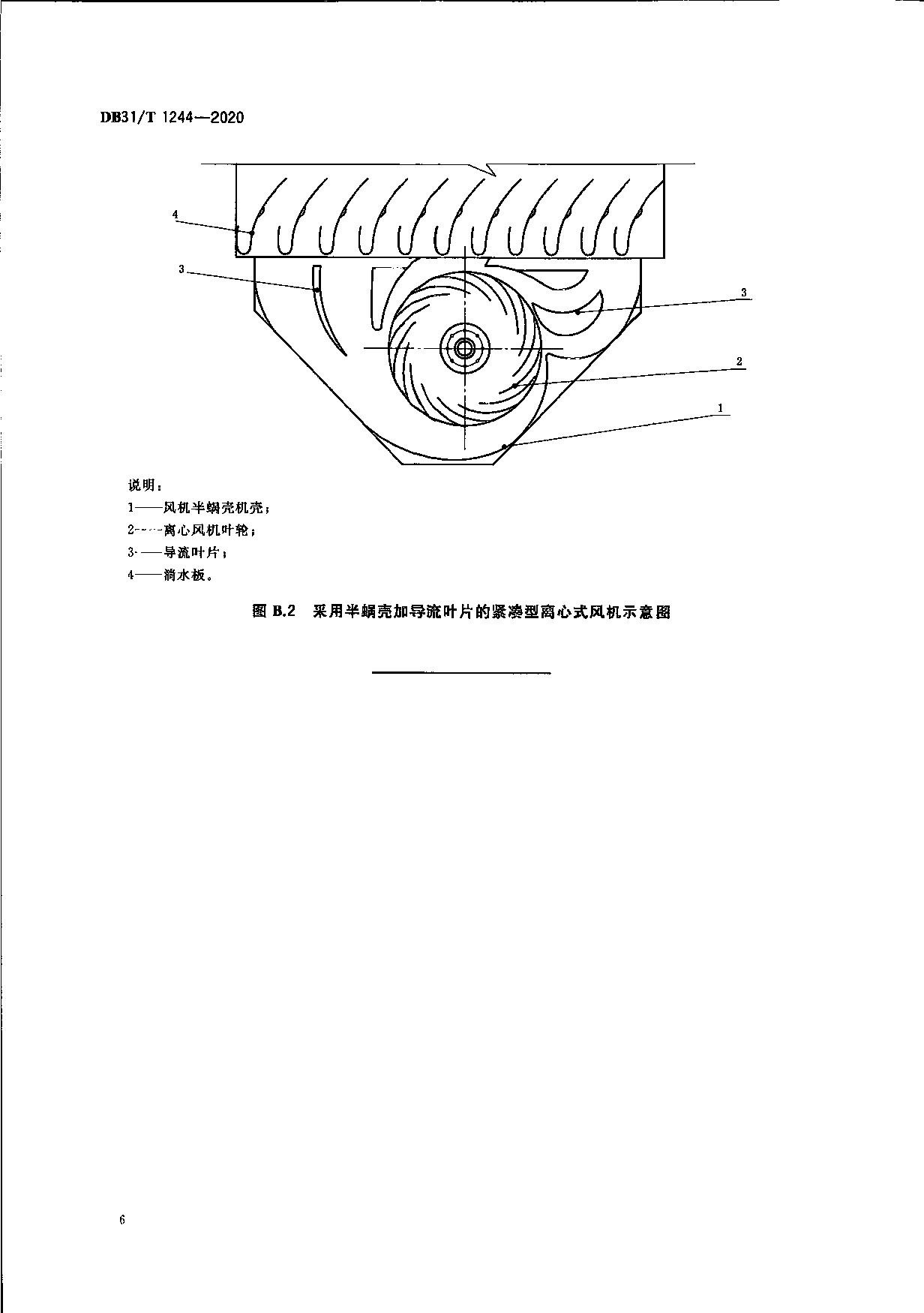 DB31/T 1244—2020

4

3

3

2

1

说明：

1——风机半蜗壳机壳；

2——离心风机叶轮；

3——导流叶片；

4——淌水板。

图 B.2 采用半蜗壳加导流叶片的紧凑型离心式风机示意图

6